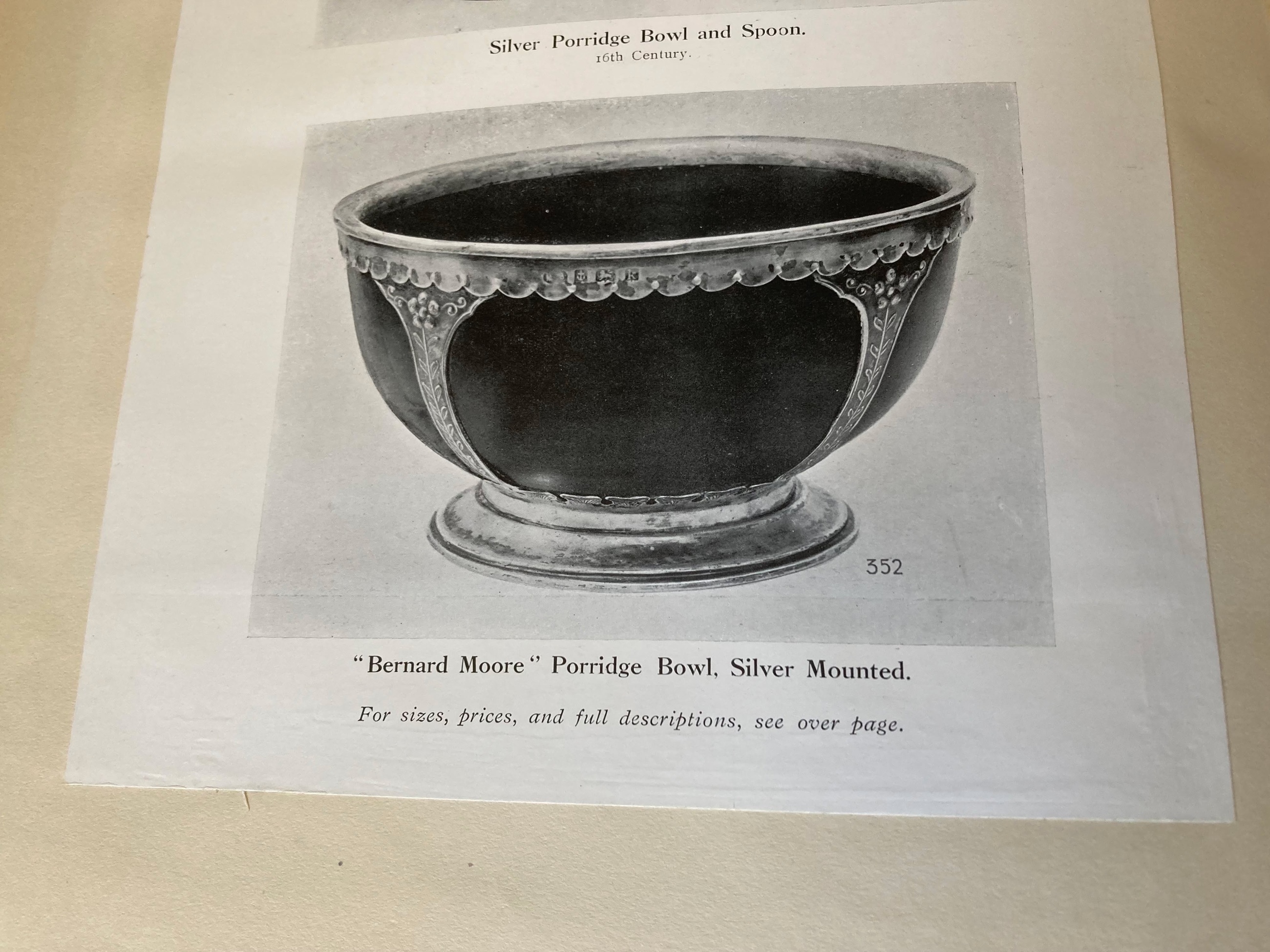 Silver Porridge Bowl and Spoon.
16th Century.

352

"Bernard Moore" Porridge Bowl, Silver Mounted.

For sizes, prices, and full descriptions, see over page.